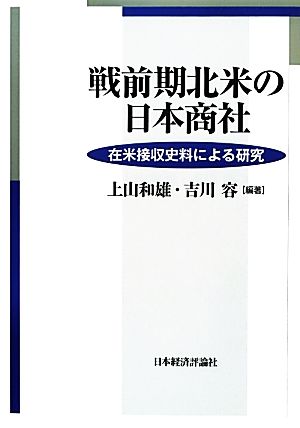 戦前期北米の日本商社

在米接収史料による研究

上山和雄・吉川 容［編著］

日本経済評論社